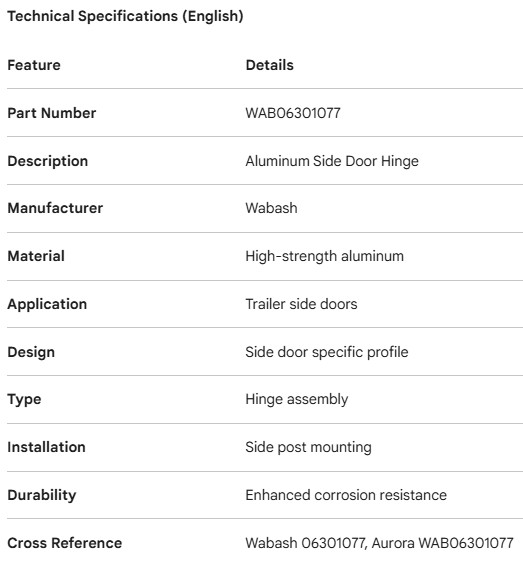 Technical Specifications (English)

| Feature | Details |
|---|---|
| Part Number | WAB06301077 |
| Description | Aluminum Side Door Hinge |
| Manufacturer | Wabash |
| Material | High-strength aluminum |
| Application | Trailer side doors |
| Design | Side door specific profile |
| Type | Hinge assembly |
| Installation | Side post mounting |
| Durability | Enhanced corrosion resistance |
| Cross Reference | Wabash 06301077, Aurora WAB06301077 |